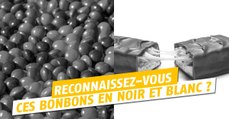 RECONNAISSEZ-VOUS
CES BONBONS EN NOIR ET BLANC ?